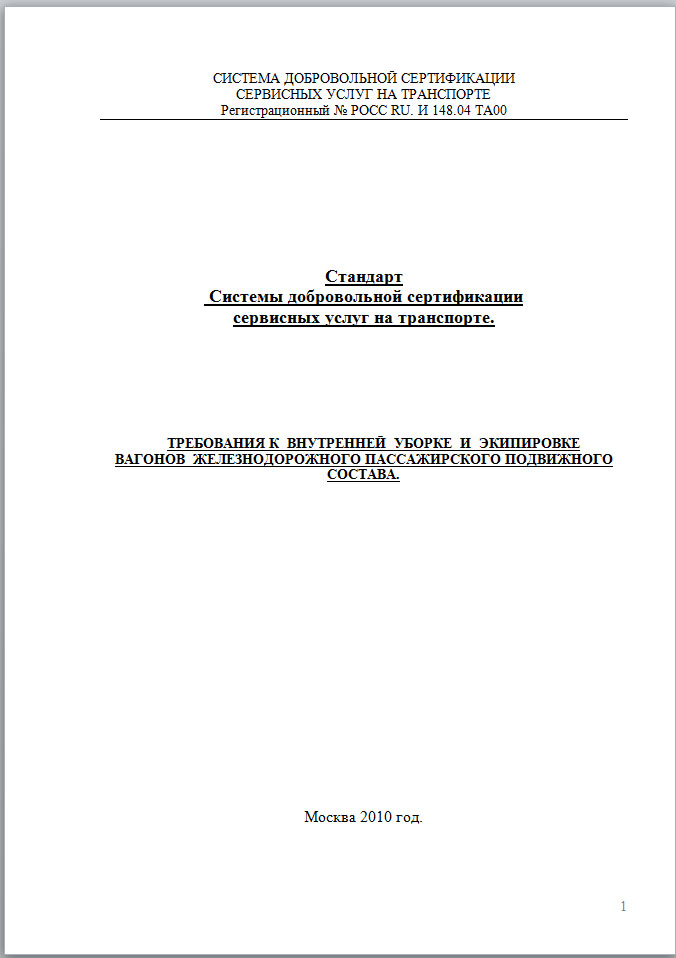 СИСТЕМА ДОБРОВОЛЬНОЙ СЕРТИФИКАЦИИ
СЕРВИСНЫХ УСЛУГ НА ТРАНСПОРТЕ
Регистрационный № РОСС RU. И 148.04 ТА00

Стандарт
Системы добровольной сертификации
сервисных услуг на транспорте.

ТРЕБОВАНИЯ К ВНУТРЕННЕЙ УБОРКЕ И ЭКИПИРОВКЕ ВАГОНОВ ЖЕЛЕЗНОДОРОЖНОГО ПАССАЖИРСКОГО ПОДВИЖНОГО СОСТАВА.

Москва 2010 год.

1